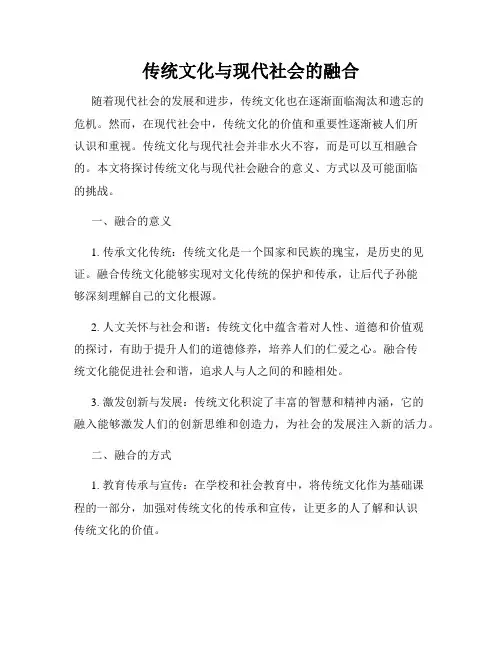 传统文化与现代社会的融合

随着现代社会的发展和进步，传统文化也在逐渐面临淘汰和遗忘的危机。然而，在现代社会中，传统文化的价值和重要性逐渐被人们所认识和重视。传统文化与现代社会并非水火不容，而是可以互相融合的。本文将探讨传统文化与现代社会融合的意义、方式以及可能面临的挑战。

一、融合的意义

1. 传承文化传统：传统文化是一个国家和民族的瑰宝，是历史的见证。融合传统文化能够实现对文化传统的保护和传承，让后代子孙能够深刻理解自己的文化根源。

2. 人文关怀与社会和谐：传统文化中蕴含着对人性、道德和价值观的探讨，有助于提升人们的道德修养，培养人们的仁爱之心。融合传统文化能促进社会和谐，追求人与人之间的和睦相处。

3. 激发创新与发展：传统文化积淀了丰富的智慧和精神内涵，它的融入能够激发人们的创新思维和创造力，为社会的发展注入新的活力。

二、融合的方式

1. 教育传承与宣传：在学校和社会教育中，将传统文化作为基础课程的一部分，加强对传统文化的传承和宣传，让更多的人了解和认识传统文化的价值。